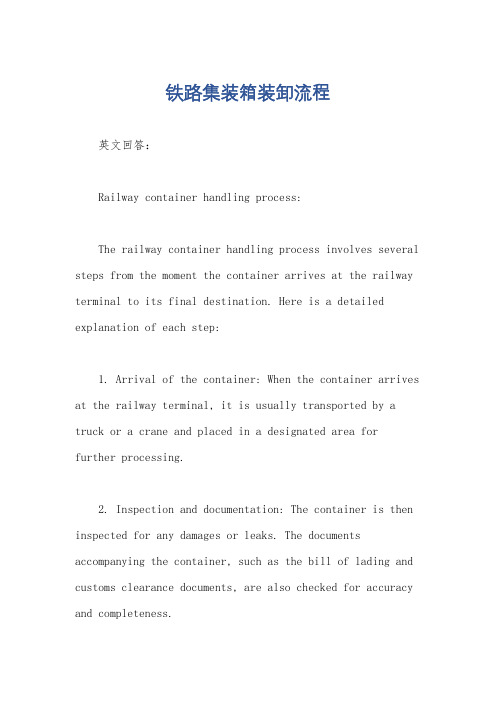 铁路集装箱装卸流程

英文回答:

Railway container handling process:

The railway container handling process involves several steps from the moment the container arrives at the railway terminal to its final destination. Here is a detailed explanation of each step:

1. Arrival of the container: When the container arrives at the railway terminal, it is usually transported by a truck or a crane and placed in a designated area for further processing.

2. Inspection and documentation: The container is then inspected for any damages or leaks. The documents accompanying the container, such as the bill of lading and customs clearance documents, are also checked for accuracy and completeness.